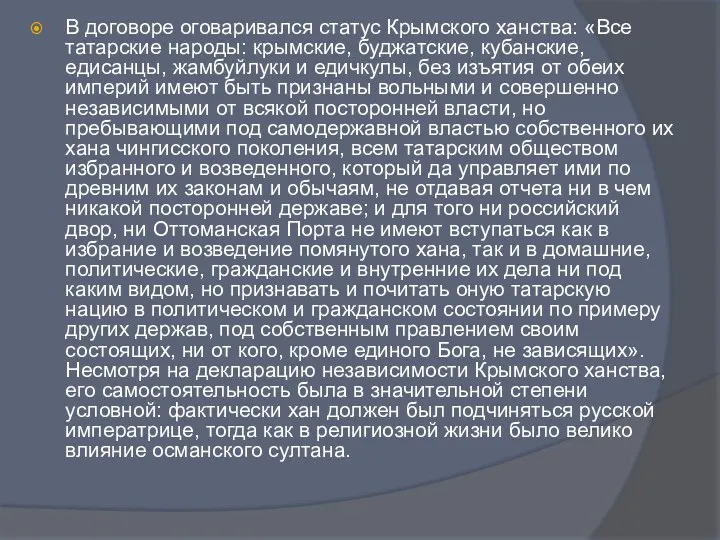 В договоре оговаривался статус Крымского ханства: «Все татарские народы: крымские, буджатские, кубанские, едисанцы, жамбуйлуки и едичкулы, без изъятия от обеих империй имеют быть признаны вольными и совершенно независимыми от всякой посторонней власти, но пребывающими под самодержавной властью собственного их хана чингисского поколения, всем татарским обществом избранного и возведенного, который да управляет ими по древним их законам и обычаям, не отдавая отчета ни в чем никакой посторонней державе; и для того ни российский двор, ни Оттоманская Порта не имеют вступаться как в избрание и возведение помянутого хана, так и в домашние, политические, гражданские и внутренние их дела ни под каким видом, но признавать и почитать оную татарскую нацию в политическом и гражданском состоянии по примеру других держав, под собственным правлением своим состоящих, ни от кого, кроме единого Бога, не зависящих». Несмотря на декларацию независимости Крымского ханства, его самостоятельность была в значительной степени условной: фактически хан должен был подчиняться русской императрице, тогда как в религиозной жизни было велико влияние османского султана.